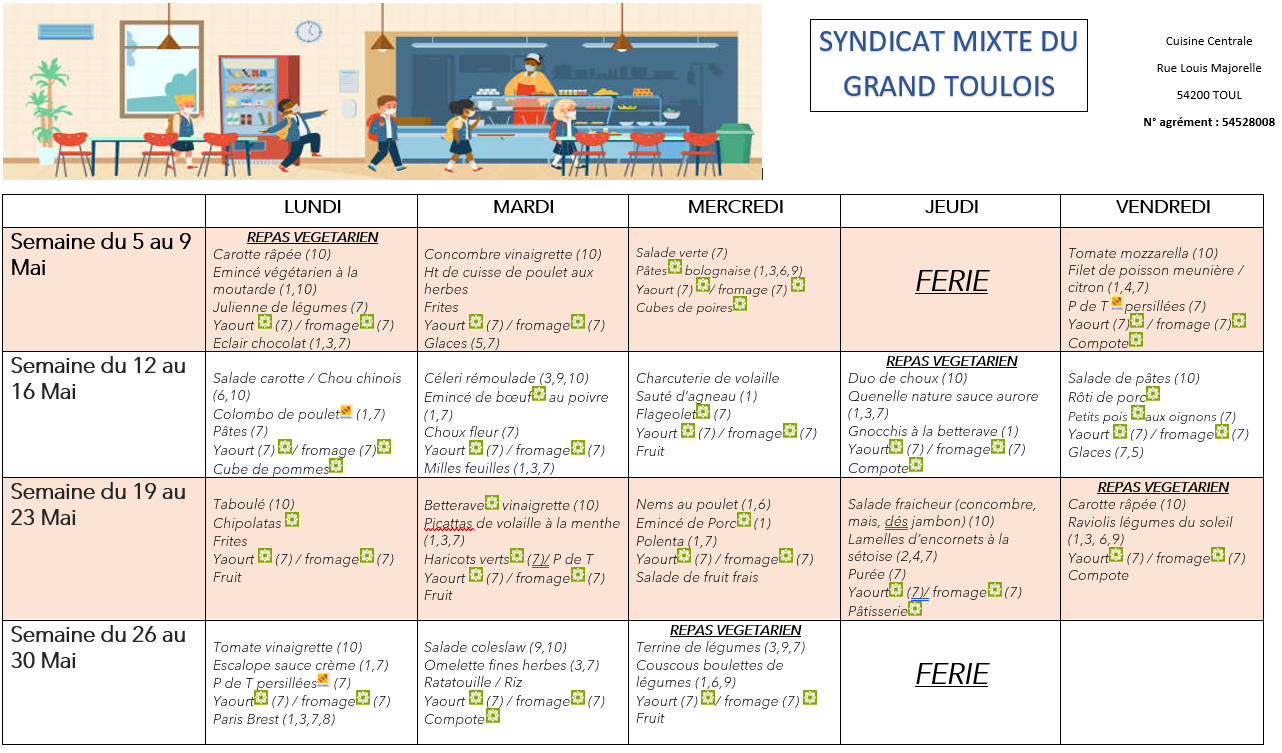 SYNDICAT MIXTE DU GRAND TOULOIS

Cuisine Centrale
Rue Louis Majorelle
54200 TOUL
N° agrément : 54528008

| | LUNDI | MARDI | MERCREDI | JEUDI | VENDREDI |
|---|---|---|---|---|---|
| Semaine du 5 au 9 Mai | REPAS VEGETARIEN Carotte râpée (10) Emincé végétarien à la moutarde (1,10) Julienne de légumes (7) Yaourt (7) / fromage (7) Eclair chocolat (1,3,7) | Concombre vinaigrette (10) Ht de cuisse de poulet aux herbes Frites Yaourt (7) / fromage (7) Glaces (5,7) | Salade verte (7) Pâtes bolognaise (1,3,6,9) Yaourt (7) / fromage (7) Cubes de poires | FERIE | Tomate mozzarella (10) Filet de poisson meunière / citron (1,4,7) P de T persillées (7) Yaourt (7) / fromage (7) Compote |
| Semaine du 12 au 16 Mai | Salade carotte / Chou chinois (6,10) Colombo de poulet (1,7) Pâtes (7) Yaourt (7) / fromage (7) Cube de pommes | Céleri rémoulade (3,9,10) Emincé de bœuf au poivre (1,7) Choux fleur (7) Yaourt (7) / fromage (7) Milles feuilles (1,3,7) | Charcuterie de volaille Sauté d'agneau (1) Flageolet (7) Yaourt (7) / fromage (7) Fruit | REPAS VEGETARIEN Duo de choux (10) Quenelle nature sauce aurore (1,3,7) Gnocchis à la betterave (1) Yaourt (7) / fromage (7) Compote | Salade de pâtes (10) Rôti de porc Petits pois aux oignons (7) Yaourt (7) / fromage (7) Glaces (7,5) |
| Semaine du 19 au 23 Mai | Taboulé (10) Chipolatas Frites Yaourt (7) / fromage (7) Fruit | Betterave vinaigrette (10) Picattas de volaille à la menthe (1,3,7) Haricots verts (7)/ P de T Yaourt (7) / fromage (7) Fruit | Nems au poulet (1,6) Emincé de Porc (1) Polenta (1,7) Yaourt (7) / fromage (7) Salade de fruit frais | Salade fraicheur (concombre, mais, dés jambon) (10) Lamelles d'encornets à la sétoise (2,4,7) Purée (7) Yaourt (7)/ fromage (7) Pâtisserie | REPAS VEGETARIEN Carotte râpée (10) Raviolis légumes du soleil (1,3, 6,9) Yaourt (7) / fromage (7) Compote |
| Semaine du 26 au 30 Mai | Tomate vinaigrette (10) Escalope sauce crème (1,7) P de T persillées (7) Yaourt (7) / fromage (7) Paris Brest (1,3,7,8) | Salade coleslaw (9,10) Omelette fines herbes (3,7) Ratatouille / Riz Yaourt (7) / fromage (7) Compote | REPAS VEGETARIEN Terrine de légumes (3,9,7) Couscous boulettes de légumes (1,6,9) Yaourt (7) / fromage (7) Fruit | FERIE | |